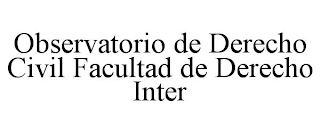 Observatorio de Derecho Civil Facultad de Derecho Inter